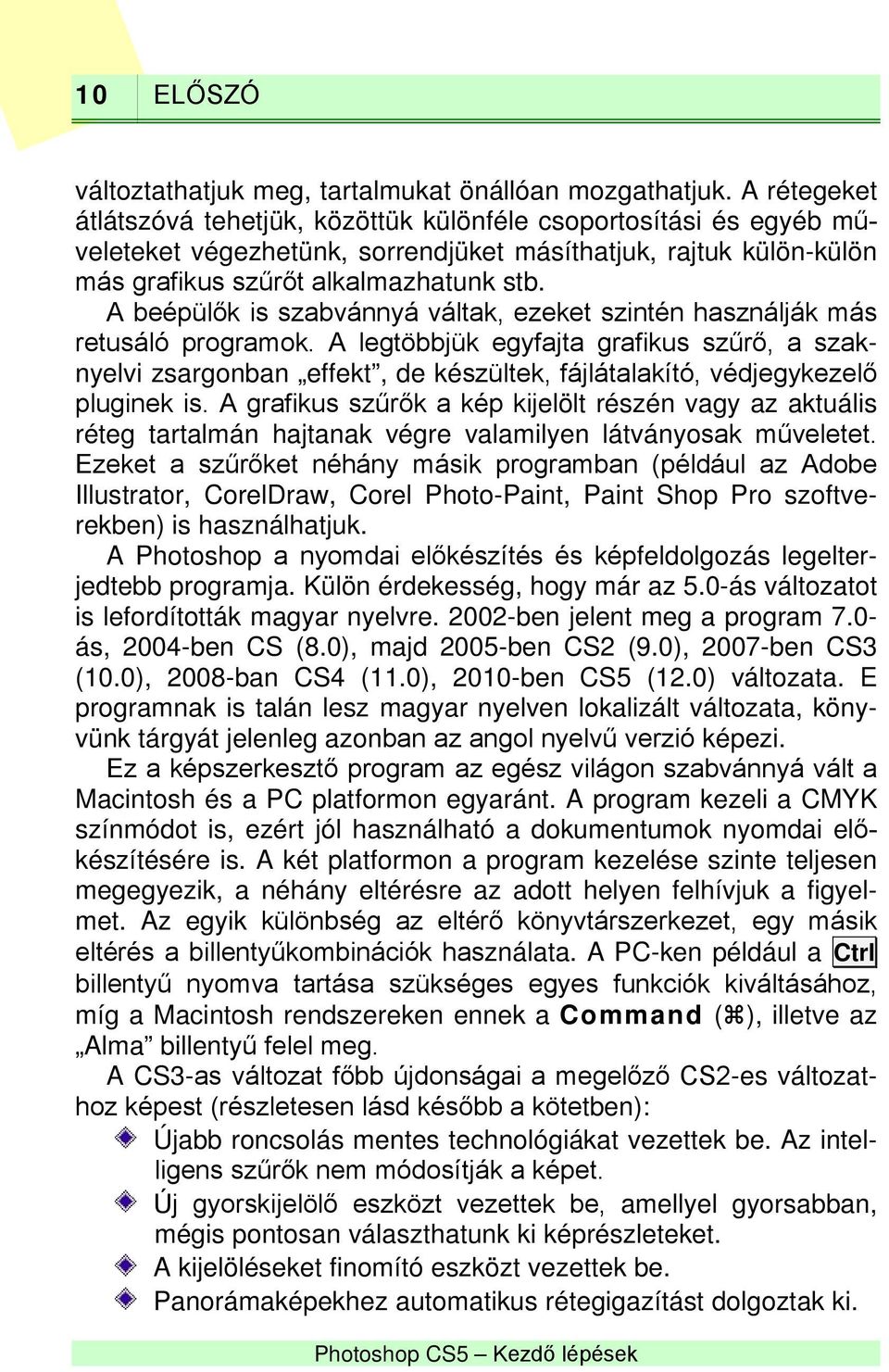 10 ELŐSZÓ

változtathatjuk meg, tartalmukat önállóan mozgathatjuk. A rétegeket átlátszóvá tehetjük, közöttük különféle csoportosítási és egyéb műveleteket végezhetünk, sorrendjüket másíthatjuk, rajtuk külön-külön más grafikus szűrőt alkalmazhatunk stb.

A beépülők is szabvánnyá váltak, ezeket szintén használják más retusáló programok. A legtöbbjük egyfajta grafikus szűrő, a szaknyelvi zsargonban „effekt”, de készültek, fájlátalakító, védjegykezelő pluginek is. A grafikus szűrők a kép kijelölt részén vagy az aktuális réteg tartalmán hajtanak végre valamilyen látványosak műveletet. Ezeket a szűrőket néhány másik programban (például az Adobe Illustrator, CorelDraw, Corel Photo-Paint, Paint Shop Pro szoftverekben) is használhatjuk.

A Photoshop a nyomdai előkészítés és képfeldolgozás legelterjedtebb programja. Külön érdekesség, hogy már az 5.0-ás változatot is lefordították magyar nyelvre. 2002-ben jelent meg a program 7.0-ás, 2004-ben CS (8.0), majd 2005-ben CS2 (9.0), 2007-ben CS3 (10.0), 2008-ban CS4 (11.0), 2010-ben CS5 (12.0) változata. E programnak is talán lesz magyar nyelven lokalizált változata, könyvünk tárgyát jelenleg azonban az angol nyelvű verzió képezi.

Ez a képszerkesztő program az egész világon szabvánnyá vált a Macintosh és a PC platformon egyaránt. A program kezeli a CMYK színmódot is, ezért jól használható a dokumentumok nyomdai előkészítésére is. A két platformon a program kezelése szinte teljesen megegyezik, a néhány eltérésre az adott helyen felhívjuk a figyelmet. Az egyik különbség az eltérő könyvtárszerkezet, egy másik eltérés a billentyűkombinációk használata. A PC-ken például a Ctrl billentyű nyomva tartása szükséges egyes funkciók kiváltásához, míg a Macintosh rendszereken ennek a Command (⌘), illetve az „Alma” billentyű felel meg.

A CS3-as változat főbb újdonságai a megelőző CS2-es változathoz képest (részletesen lásd később a kötetben):

Újabb roncsolás mentes technológiákat vezettek be. Az intelligens szűrők nem módosítják a képet.

Új gyorskijelölő eszközt vezettek be, amellyel gyorsabban, mégis pontosan választhatunk ki képrészleteket.

A kijelöléseket finomító eszközt vezettek be.

Panorámaképekhez automatikus rétegigazítást dolgoztak ki.

Photoshop CS5 – Kezdő lépések